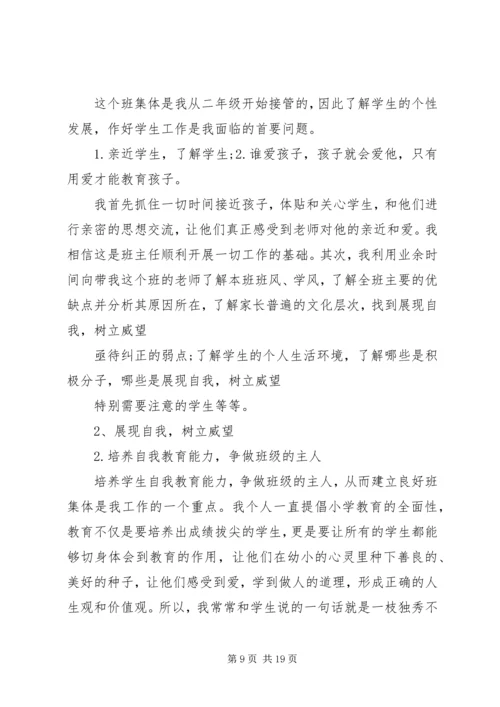 这个班集体是我从二年级开始接管的，因此了解学生的个性发展，作好学生工作是我面临的首要问题。

1.亲近学生，了解学生;2.谁爱孩子，孩子就会爱他，只有用爱才能教育孩子。

我首先抓住一切时间接近孩子，体贴和关心学生，和他们进行亲密的思想交流，让他们真正感受到老师对他的亲近和爱。我相信这是班主任顺利开展一切工作的基础。其次，我利用业余时间向带我这个班的老师了解本班班风、学风，了解全班主要的优缺点并分析其原因所在，了解家长普遍的文化层次，找到展现自我，树立威望

亟待纠正的弱点;了解学生的个人生活环境，了解哪些是积极分子，哪些是展现自我，树立威望

特别需要注意的学生等等。

2、展现自我，树立威望

2.培养自我教育能力，争做班级的主人

培养学生自我教育能力，争做班级的主人，从而建立良好班集体是我工作的一个重点。我个人一直提倡小学教育的全面性，教育不仅是要培养出成绩拔尖的学生，更是要让所有的学生都能够切身体会到教育的作用，让他们在幼小的心灵里种下善良的、美好的种子，让他们感受到爱，学到做人的道理，形成正确的人生观和价值观。所以，我常常和学生说的一句话就是一枝独秀不

第 9 页 共 19 页